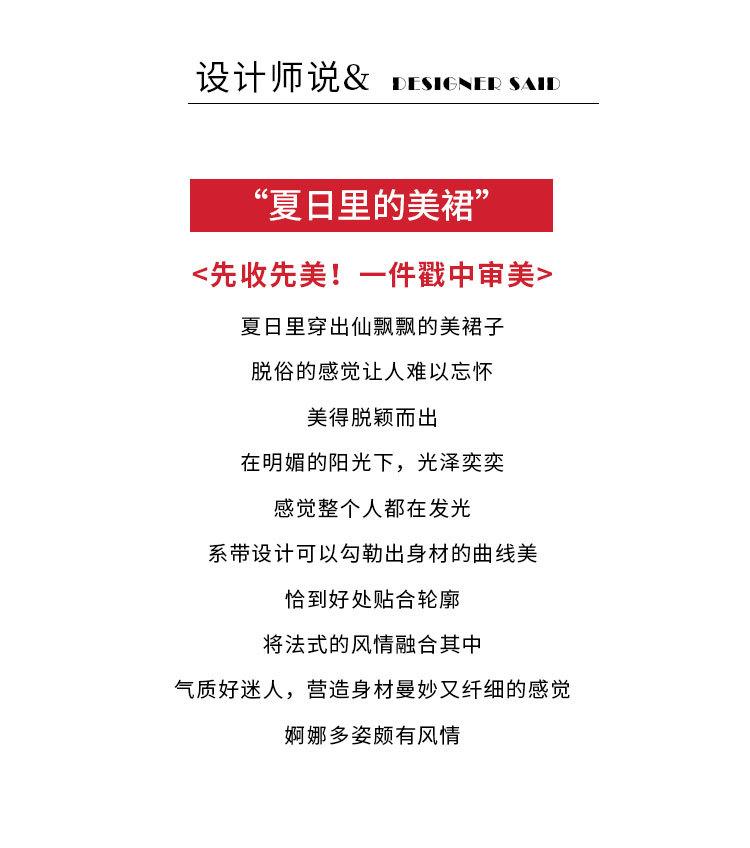 设计师说& DESIGNER SAID

“夏日里的美裙”

<先收先美！一件戳中审美>

夏日里穿出仙飘飘的美裙子

脱俗的感觉让人难以忘怀

美得脱颖而出

在明媚的阳光下，光泽奕奕

感觉整个人都在发光

系带设计可以勾勒出身材的曲线美

恰到好处贴合轮廓

将法式的风情融合其中

气质好迷人，营造身材曼妙又纤细的感觉

婀娜多姿颇有风情